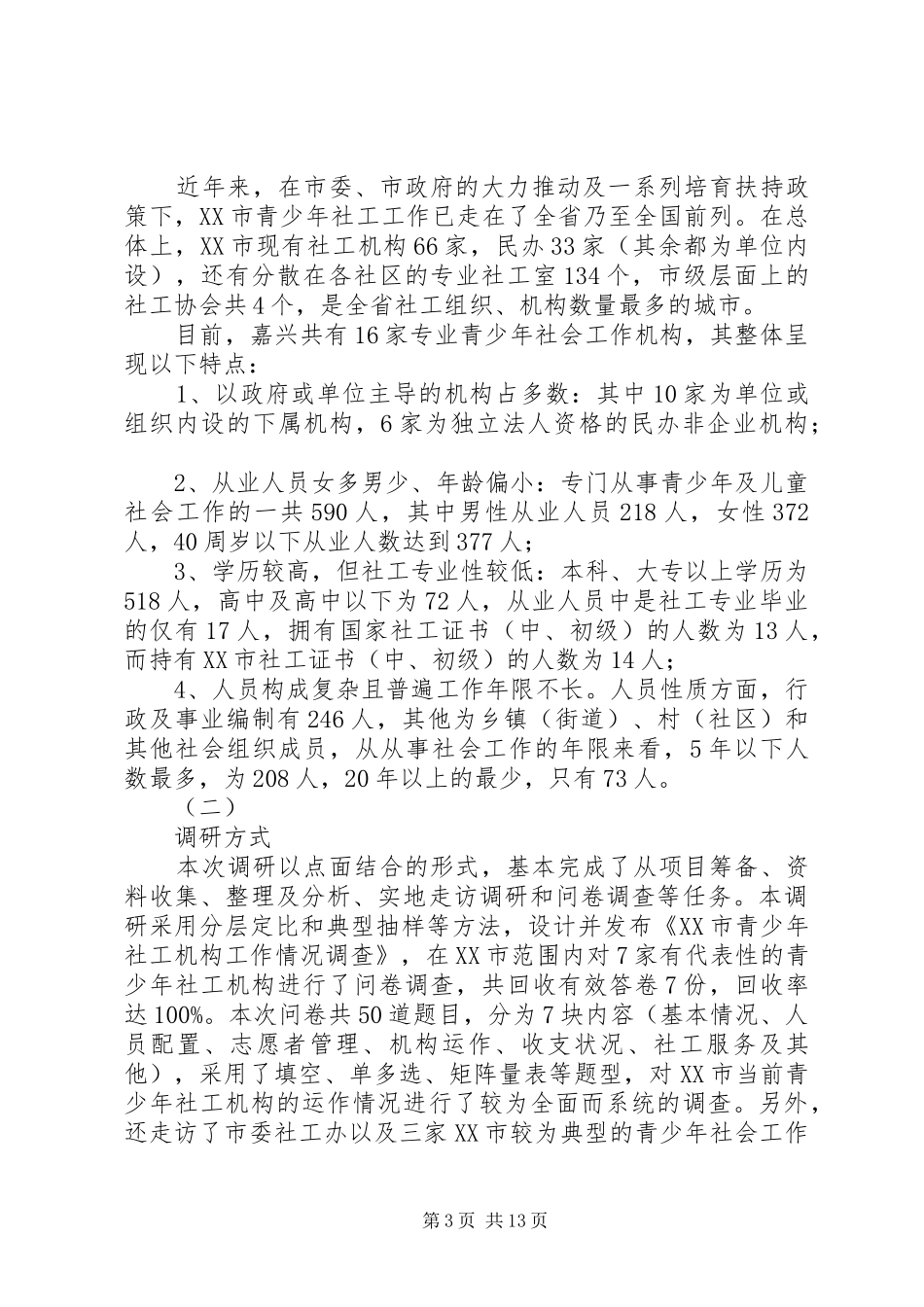 近年来，在市委、市政府的大力推动及一系列培育扶持政策下，XX市青少年社工工作已走在了全省乃至全国前列。在总体上，XX市现有社工机构66家，民办33家（其余都为单位内设），还有分散在各社区的专业社工室134个，市级层面上的社工协会共4个，是全省社工组织、机构数量最多的城市。

目前，嘉兴共有16家专业青少年社会工作机构，其整体呈现以下特点：

1、以政府或单位主导的机构占多数：其中10家为单位或组织内设的下属机构，6家为独立法人资格的民办非企业机构；

2、从业人员女多男少、年龄偏小：专门从事青少年及儿童社会工作的一共590人，其中男性从业人员218人，女性372人，40周岁以下从业人数达到377人；

3、学历较高，但社工专业性较低：本科、大专以上学历为518人，高中及高中以下为72人，从业人员中是社工专业毕业的仅有17人，拥有国家社工证书（中、初级）的人数为13人，而持有XX市社工证书（中、初级）的人数为14人；

4、人员构成复杂且普遍工作年限不长。人员性质方面，行政及事业编制有246人，其他为乡镇（街道）、村（社区）和其他社会组织成员，从从事社会工作的年限来看，5年以下人数最多，为208人，20年以上的最少，只有73人。

（二）

调研方式

本次调研以点面结合的形式，基本完成了从项目筹备、资料收集、整理及分析、实地走访调研和问卷调查等任务。本调研采用分层定比和典型抽样等方法，设计并发布《XX市青少年社工机构工作情况调查》，在XX市范围内对7家有代表性的青少年社工机构进行了问卷调查，共回收有效答卷7份，回收率达100%。本次问卷共50道题目，分为7块内容（基本情况、人员配置、志愿者管理、机构运作、收支状况、社工服务及其他），采用了填空、单多选、矩阵量表等题型，对XX市当前青少年社工机构的运作情况进行了较为全面而系统的调查。另外，还走访了市委社工办以及三家XX市较为典型的青少年社会工作

第3页 共13页